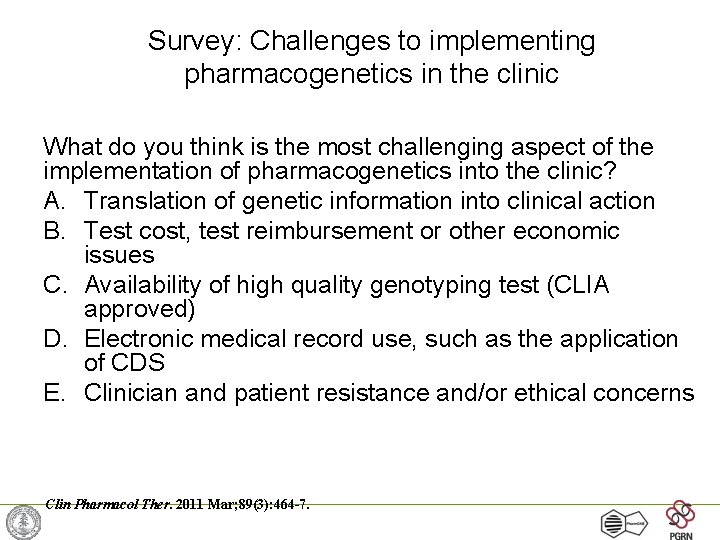 Survey: Challenges to implementing pharmacogenetics in the clinic

What do you think is the most challenging aspect of the implementation of pharmacogenetics into the clinic?

A. Translation of genetic information into clinical action
B. Test cost, test reimbursement or other economic issues
C. Availability of high quality genotyping test (CLIA approved)
D. Electronic medical record use, such as the application of CDS
E. Clinician and patient resistance and/or ethical concerns

Clin Pharmacol Ther. 2011 Mar;89(3):464-7.

PharmGKB

PGRN